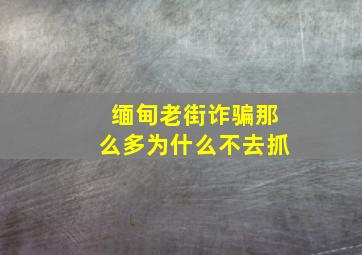 缅甸老街诈骗那么多为什么不去抓